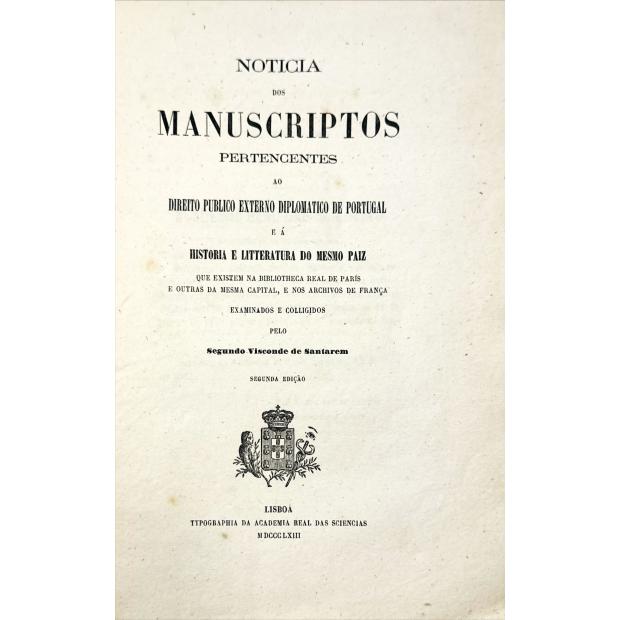 NOTICIA

DOS

MANUSCRIPTOS

PERTENCENTES

AO

DIREITO PUBLICO EXTERNO DIPLOMATICO DE PORTUGAL

E Á

HISTORIA E LITTERATURA DO MESMO PAIZ

QUE EXISTEM NA BIBLIOTHECA REAL DE PARÍS
E OUTRAS DA MESMA CAPITAL, E NOS ARCHIVOS DE FRANÇA

EXAMINADOS E COLLIGIDOS

PELO

Segundo Visconde de Santarem

SEGUNDA EDIÇÃO

LISBOA
TYPOGRAPHIA DA ACADEMIA REAL DAS SCIENCIAS
MDCCCLXIII